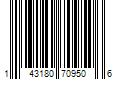 1 43180 70950 6